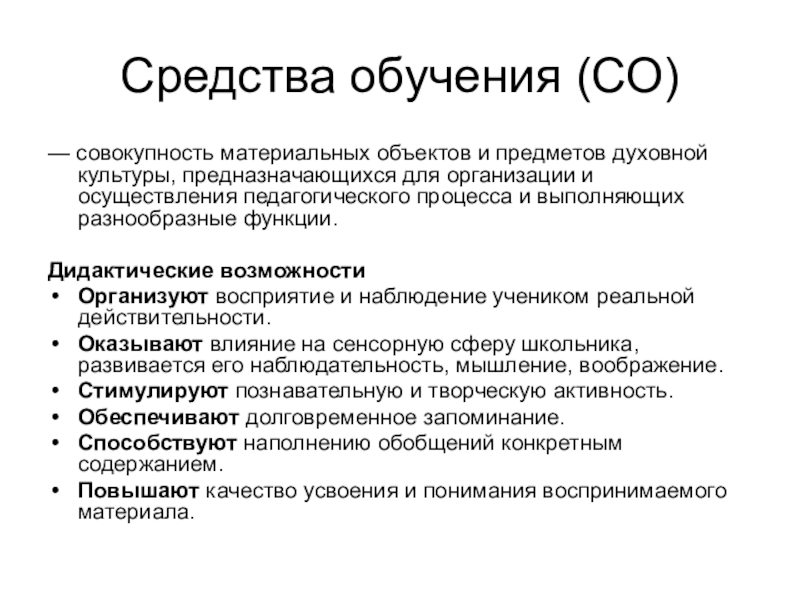 Средства обучения (СО)

— совокупность материальных объектов и предметов духовной культуры, предназначающихся для организации и осуществления педагогического процесса и выполняющих разнообразные функции.

Дидактические возможности
• Организуют восприятие и наблюдение учеником реальной действительности.
• Оказывают влияние на сенсорную сферу школьника, развивается его наблюдательность, мышление, воображение.
• Стимулируют познавательную и творческую активность.
• Обеспечивают долговременное запоминание.
• Способствуют наполнению обобщений конкретным содержанием.
• Повышают качество усвоения и понимания воспринимаемого материала.